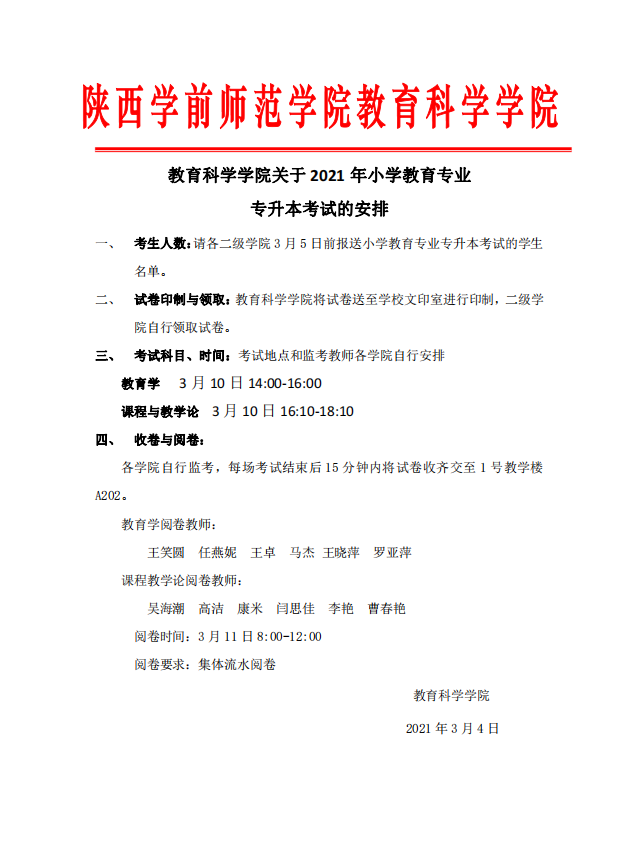 陕西学前师范学院教育科学学院

教育科学学院关于 2021 年小学教育专业
专升本考试的安排

一、 考生人数：请各二级学院 3 月 5 日前报送小学教育专业专升本考试的学生名单。

二、 试卷印制与领取：教育科学学院将试卷送至学校文印室进行印制，二级学院自行领取试卷。

三、 考试科目、时间：考试地点和监考教师各学院自行安排

教育学 3 月 10 日 14:00-16:00

课程与教学论 3 月 10 日 16:10-18:10

四、 收卷与阅卷：

各学院自行监考，每场考试结束后 15 分钟内将试卷收齐交至 1 号教学楼 A202。

教育学阅卷教师：

王笑圆 任燕妮 王卓 马杰 王晓萍 罗亚萍

课程教学论阅卷教师：

吴海潮 高洁 康米 闫思佳 李艳 曹春艳

阅卷时间：3 月 11 日 8:00-12:00

阅卷要求：集体流水阅卷

教育科学学院

2021 年 3 月 4 日